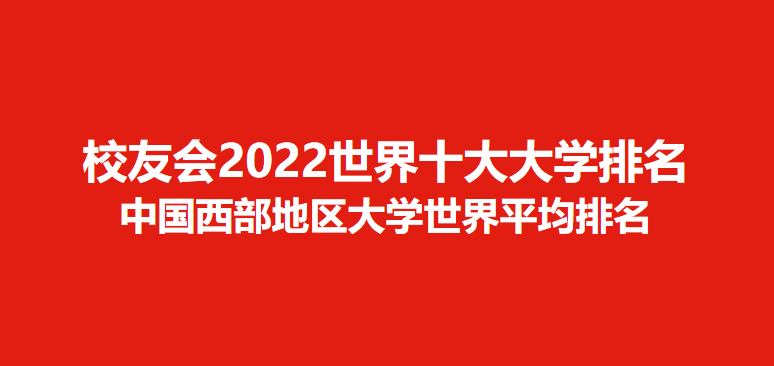 校友会2022世界十大大学排名
中国西部地区大学世界平均排名